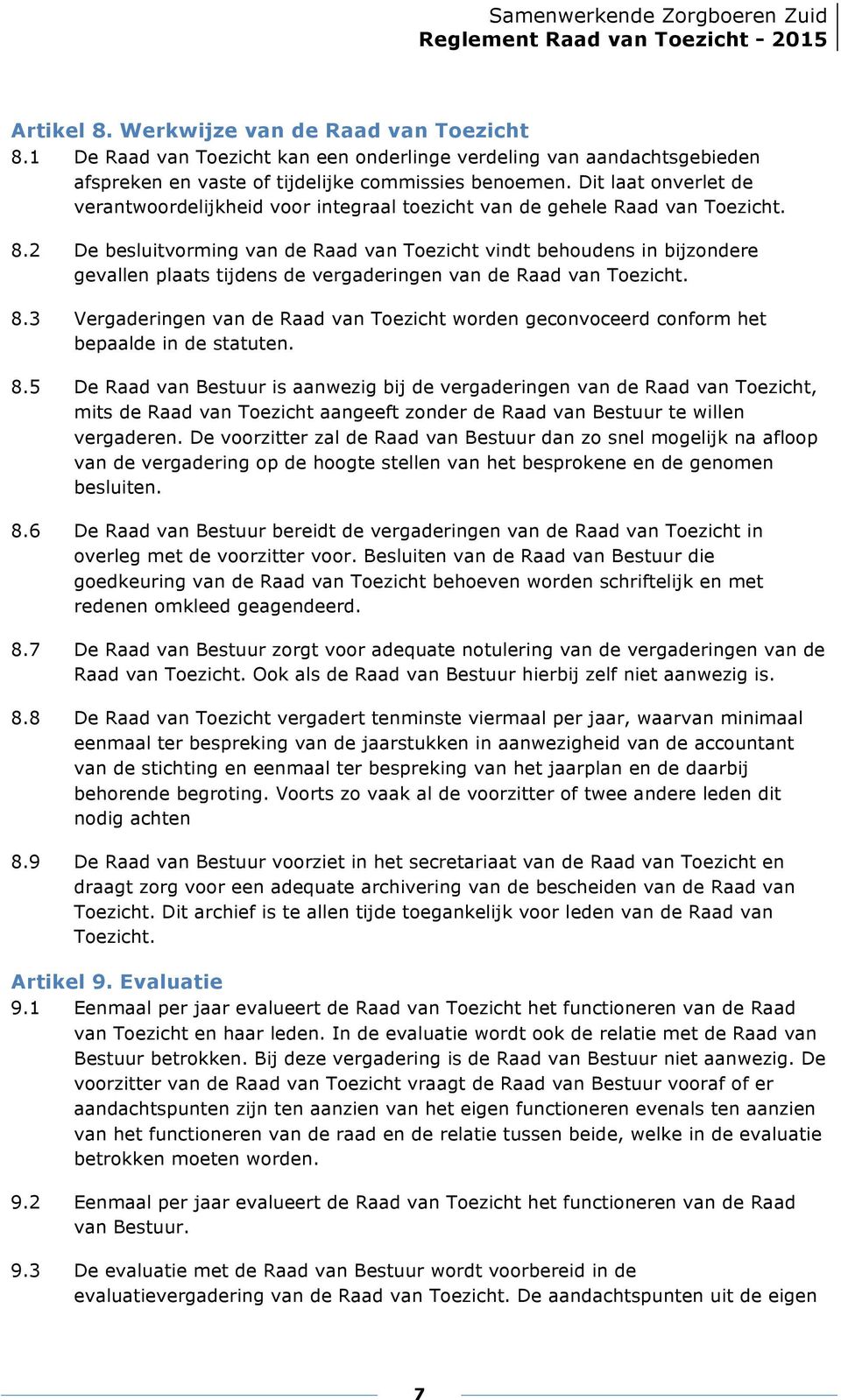 Samenwerkende Zorgboeren Zuid
Reglement Raad van Toezicht - 2015

Artikel 8. Werkwijze van de Raad van Toezicht

8.1 De Raad van Toezicht kan een onderlinge verdeling van aandachtsgebieden afspreken en vaste of tijdelijke commissies benoemen. Dit laat onverlet de verantwoordelijkheid voor integraal toezicht van de gehele Raad van Toezicht.

8.2 De besluitvorming van de Raad van Toezicht vindt behoudens in bijzondere gevallen plaats tijdens de vergaderingen van de Raad van Toezicht.

8.3 Vergaderingen van de Raad van Toezicht worden geconvoceerd conform het bepaalde in de statuten.

8.5 De Raad van Bestuur is aanwezig bij de vergaderingen van de Raad van Toezicht, mits de Raad van Toezicht aangeeft zonder de Raad van Bestuur te willen vergaderen. De voorzitter zal de Raad van Bestuur dan zo snel mogelijk na afloop van de vergadering op de hoogte stellen van het besprokene en de genomen besluiten.

8.6 De Raad van Bestuur bereidt de vergaderingen van de Raad van Toezicht in overleg met de voorzitter voor. Besluiten van de Raad van Bestuur die goedkeuring van de Raad van Toezicht behoeven worden schriftelijk en met redenen omkleed geagendeerd.

8.7 De Raad van Bestuur zorgt voor adequate notulering van de vergaderingen van de Raad van Toezicht. Ook als de Raad van Bestuur hierbij zelf niet aanwezig is.

8.8 De Raad van Toezicht vergadert tenminste viermaal per jaar, waarvan minimaal eenmaal ter bespreking van de jaarstukken in aanwezigheid van de accountant van de stichting en eenmaal ter bespreking van het jaarplan en de daarbij behorende begroting. Voorts zo vaak al de voorzitter of twee andere leden dit nodig achten

8.9 De Raad van Bestuur voorziet in het secretariaat van de Raad van Toezicht en draagt zorg voor een adequate archivering van de bescheiden van de Raad van Toezicht. Dit archief is te allen tijde toegankelijk voor leden van de Raad van Toezicht.

Artikel 9. Evaluatie

9.1 Eenmaal per jaar evalueert de Raad van Toezicht het functioneren van de Raad van Toezicht en haar leden. In de evaluatie wordt ook de relatie met de Raad van Bestuur betrokken. Bij deze vergadering is de Raad van Bestuur niet aanwezig. De voorzitter van de Raad van Toezicht vraagt de Raad van Bestuur vooraf of er aandachtspunten zijn ten aanzien van het eigen functioneren evenals ten aanzien van het functioneren van de raad en de relatie tussen beide, welke in de evaluatie betrokken moeten worden.

9.2 Eenmaal per jaar evalueert de Raad van Toezicht het functioneren van de Raad van Bestuur.

9.3 De evaluatie met de Raad van Bestuur wordt voorbereid in de evaluatievergadering van de Raad van Toezicht. De aandachtspunten uit de eigen

7